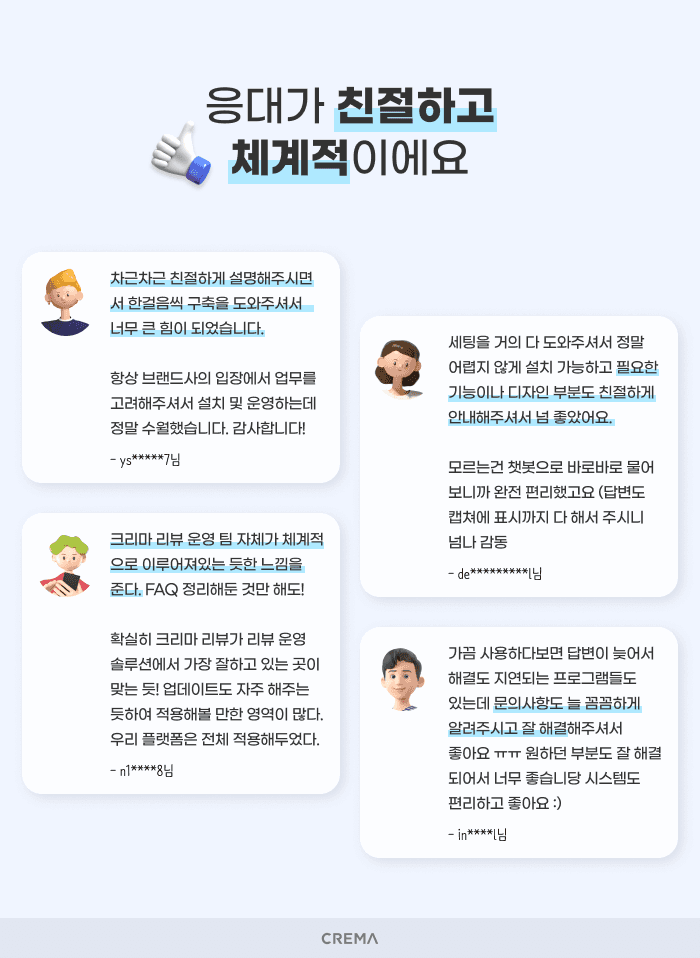 응대가 친절하고
체계적이에요

차근차근 친절하게 설명해주시면서 한걸음씩 구축을 도와주셔서 너무 큰 힘이 되었습니다.

항상 브랜드사의 입장에서 업무를 고려해주셔서 설치 및 운영하는데 정말 수월했습니다. 감사합니다!

- ys*****7님

크리마 리뷰 운영 팀 자체가 체계적으로 이루어져있는 듯한 느낌을 준다. FAQ 정리해둔 것만 해도!

확실히 크리마 리뷰가 리뷰 운영 솔루션에서 가장 잘하고 있는 곳이 맞는 듯! 업데이트도 자주 해주는 듯하여 적용해볼 만한 영역이 많다. 우리 플랫폼은 전체 적용해두었다.

- n1****8님

세팅을 거의 다 도와주셔서 정말 어렵지 않게 설치 가능하고 필요한 기능이나 디자인 부분도 친절하게 안내해주셔서 넘 좋았어요.

모르는건 챗봇으로 바로바로 물어보니까 완전 편리했고요 (답변도 캡쳐에 표시까지 다 해서 주시니 넘나 감동

- de*********l님

가끔 사용하다보면 답변이 늦어서 해결도 지연되는 프로그램들도 있는데 문의사항도 늘 꼼꼼하게 알려주시고 잘 해결해주셔서 좋아요 ㅠㅠ 원하던 부분도 잘 해결되어서 너무 좋습니당 시스템도 편리하고 좋아요 :)

- in****l님

CREMA